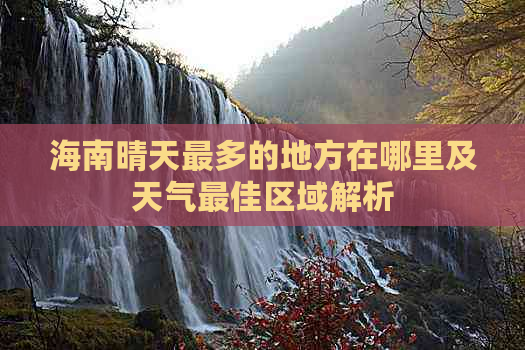 海南晴天最多的地方在哪里及天气最佳区域解析